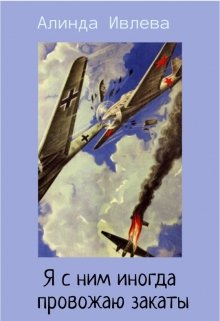 Алинда Ивлева

Я с ним иногда провожаю закаты